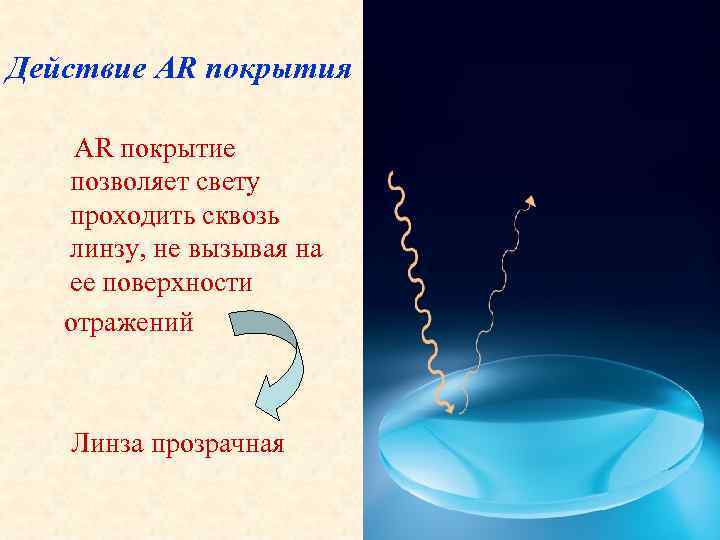 Действие AR покрытия

AR покрытие позволяет свету проходить сквозь линзу, не вызывая на ее поверхности отражений

Линза прозрачная